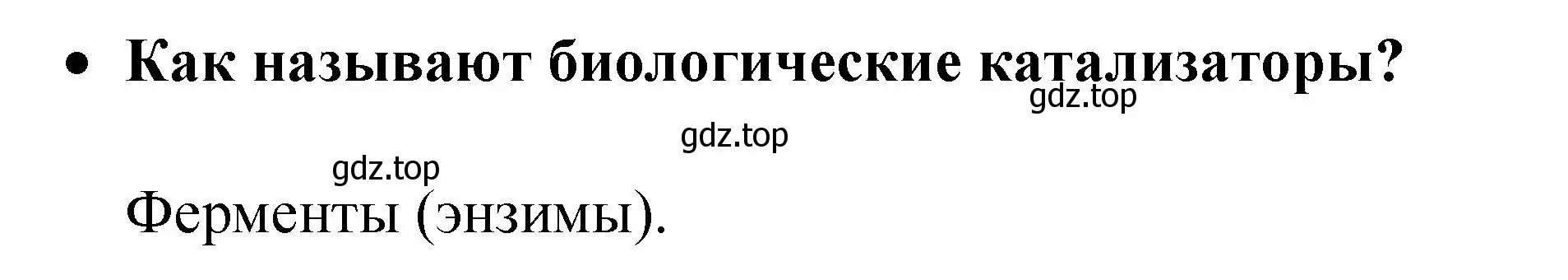 • Как называют биологические катализаторы?

gdz.top

gdz.top

gdz.top

Ферменты (энзимы).